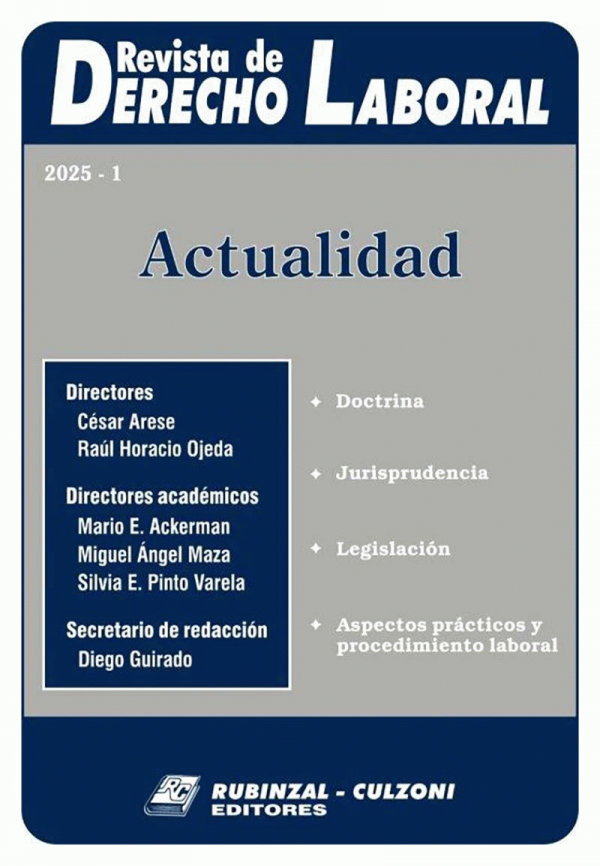 Revista de
DERECHO LABORAL

2025 - 1

Actualidad

Directores
César Arese
Raúl Horacio Ojeda

Directores académicos
Mario E. Ackerman
Miguel Ángel Maza
Silvia E. Pinto Varela

Secretario de redacción
Diego Guirado

✦ Doctrina

✦ Jurisprudencia

✦ Legislación

✦ Aspectos prácticos y procedimiento laboral

RC
RUBINZAL - CULZONI
EDITORES